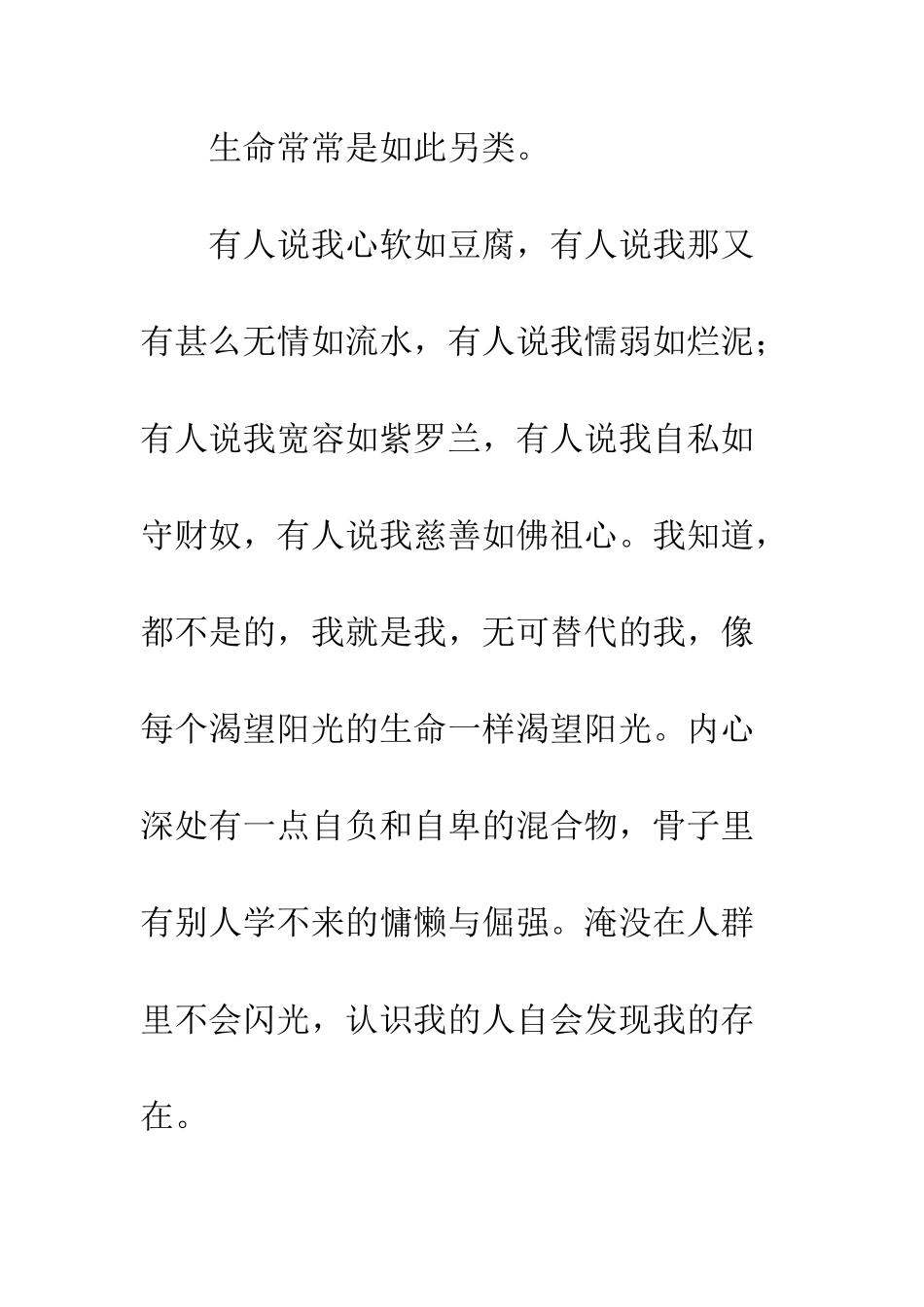 生命常常是如此另类。

有人说我心软如豆腐，有人说我那又有甚么无情如流水，有人说我懦弱如烂泥；有人说我宽容如紫罗兰，有人说我自私如守财奴，有人说我慈善如佛祖心。我知道，都不是的，我就是我，无可替代的我，像每个渴望阳光的生命一样渴望阳光。内心深处有一点自负和自卑的混合物，骨子里有别人学不来的慵懒与倔强。淹没在人群里不会闪光，认识我的人自会发现我的存在。